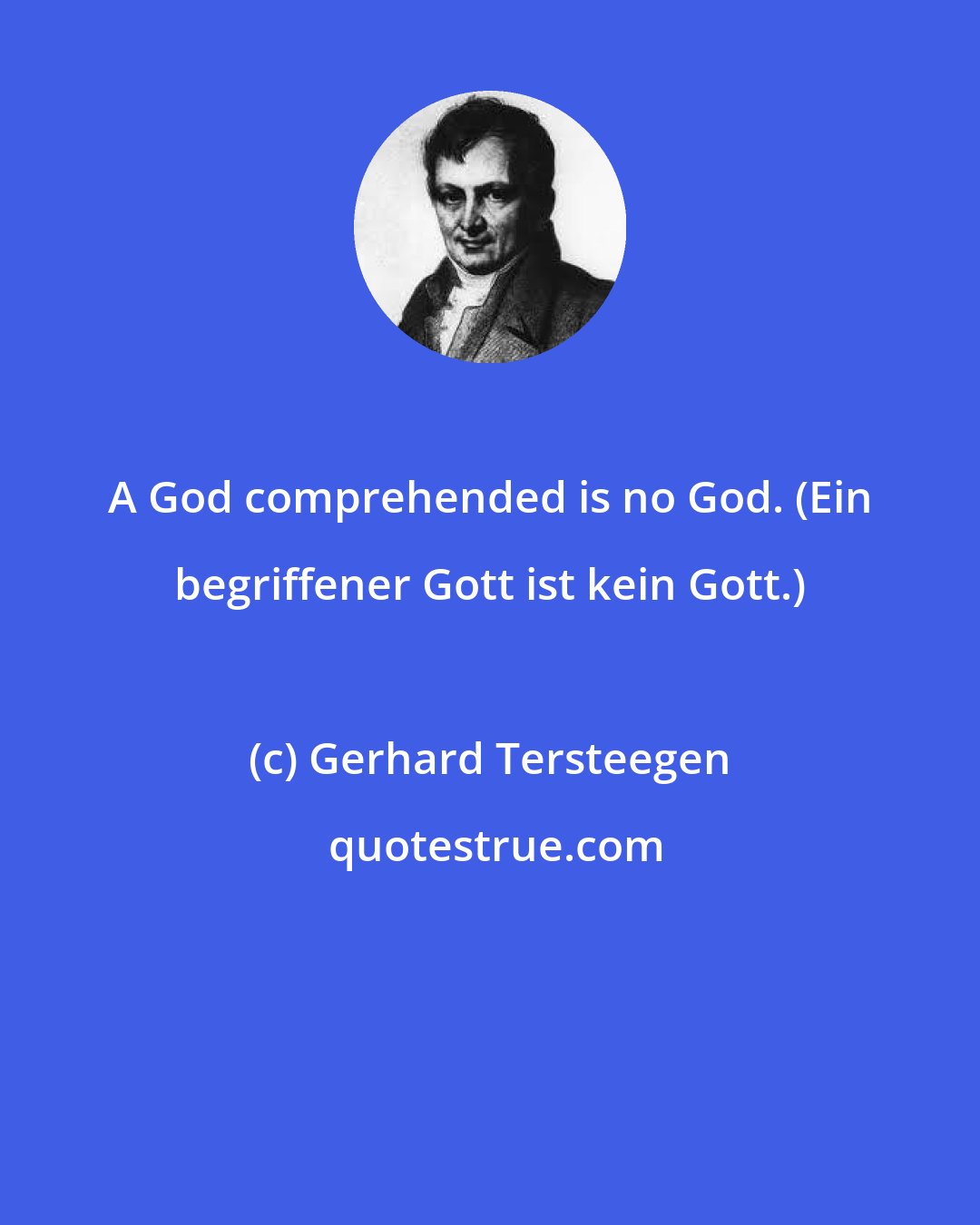 A God comprehended is no God. (Ein begriffener Gott ist kein Gott.)

(c) Gerhard Tersteegen

quotestrue.com